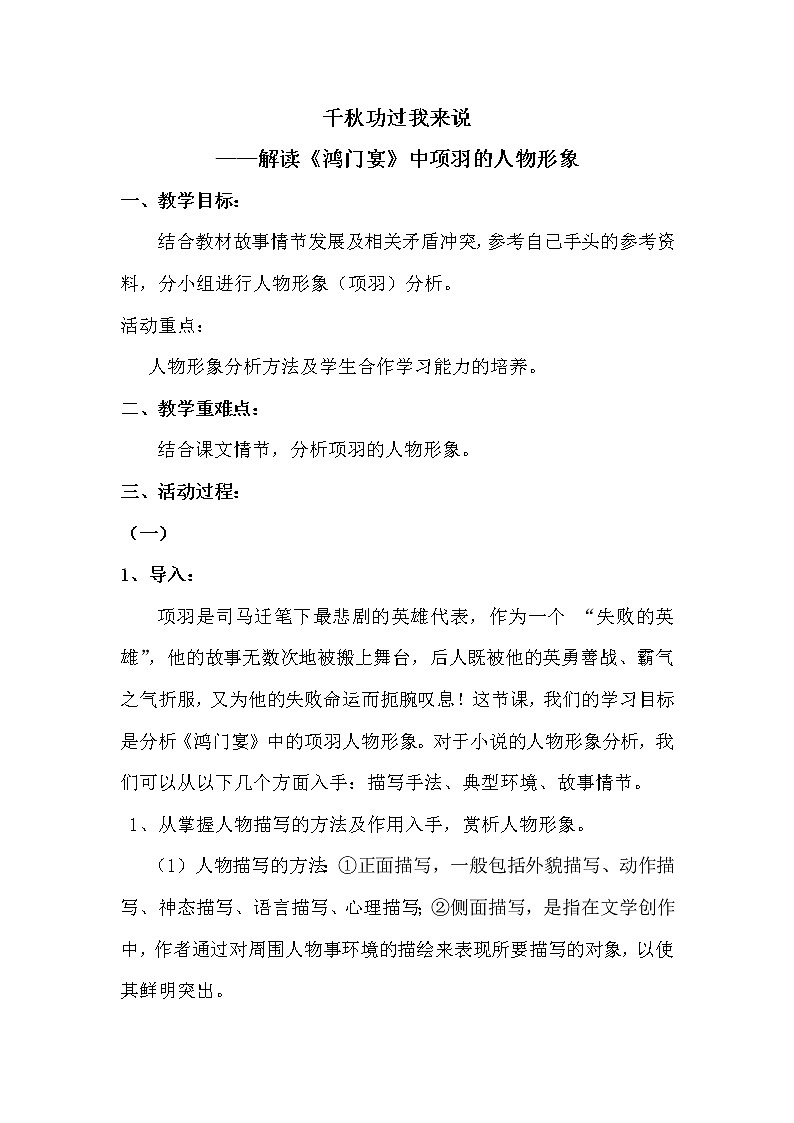 千秋功过我来说

——解读《鸿门宴》中项羽的人物形象

一、教学目标：

结合教材故事情节发展及相关矛盾冲突，参考自己手头的参考资料，分小组进行人物形象（项羽）分析。

活动重点：

人物形象分析方法及学生合作学习能力的培养。

二、教学重难点：

结合课文情节，分析项羽的人物形象。

三、活动过程：

（一）

1、导入：

项羽是司马迁笔下最悲剧的英雄代表，作为一个 “失败的英雄”，他的故事无数次地被搬上舞台，后人既被他的英勇善战、霸气之气折服，又为他的失败命运而扼腕叹息！这节课，我们的学习目标是分析《鸿门宴》中的项羽人物形象。对于小说的人物形象分析，我们可以从以下几个方面入手：描写手法、典型环境、故事情节。

1、从掌握人物描写的方法及作用入手，赏析人物形象。

（1）人物描写的方法：①正面描写，一般包括外貌描写、动作描写、神态描写、语言描写、心理描写；②侧面描写，是指在文学创作中，作者通过对周围人物事环境的描绘来表现所要描写的对象，以使其鲜明突出。